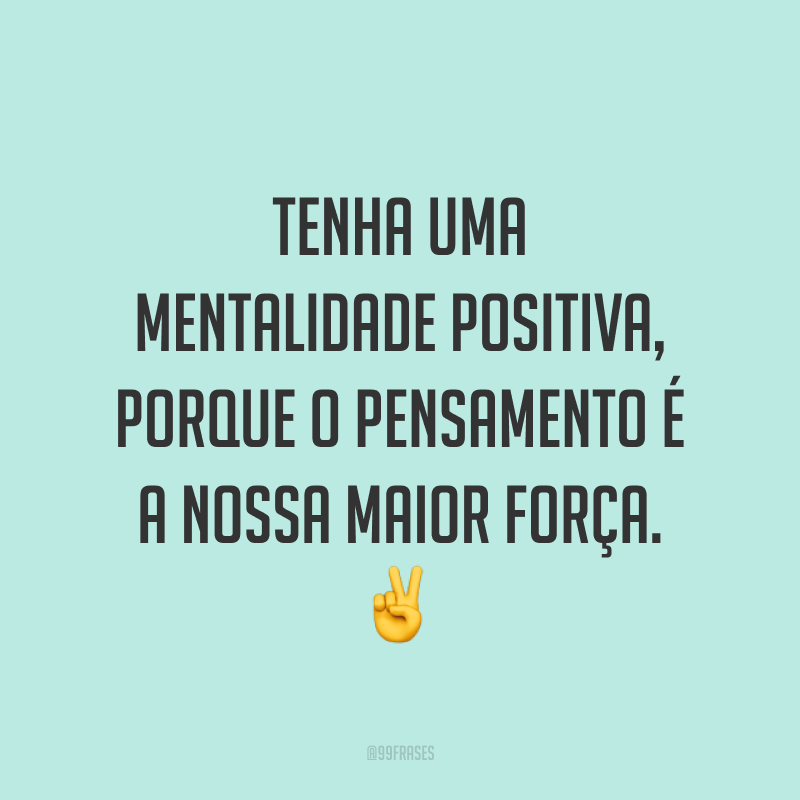 TENHA UMA MENTALIDADE POSITIVA, PORQUE O PENSAMENTO É A NOSSA MAIOR FORÇA. ✌️

@99FRASES